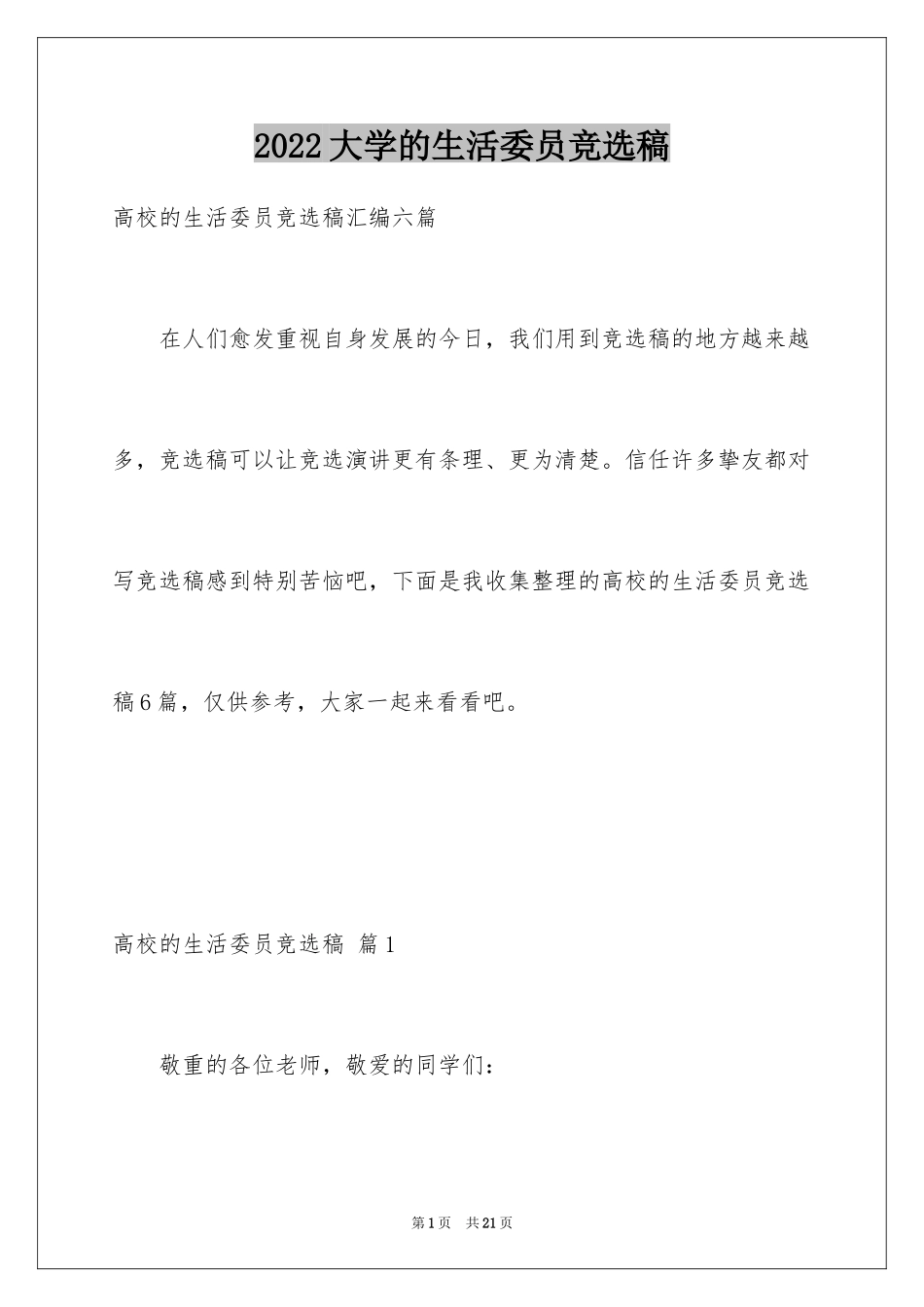 2022大学的生活委员竞选稿

高校的生活委员竞选稿汇编六篇

在人们愈发重视自身发展的今日，我们用到竞选稿的地方越来越多，竞选稿可以让竞选演讲更有条理、更为清楚。信任许多挚友都对写竞选稿感到特别苦恼吧，下面是我收集整理的高校的生活委员竞选稿6篇，仅供参考，大家一起来看看吧。

高校的生活委员竞选稿 篇1

敬重的各位老师，敬爱的同学们：

第1页 共21页